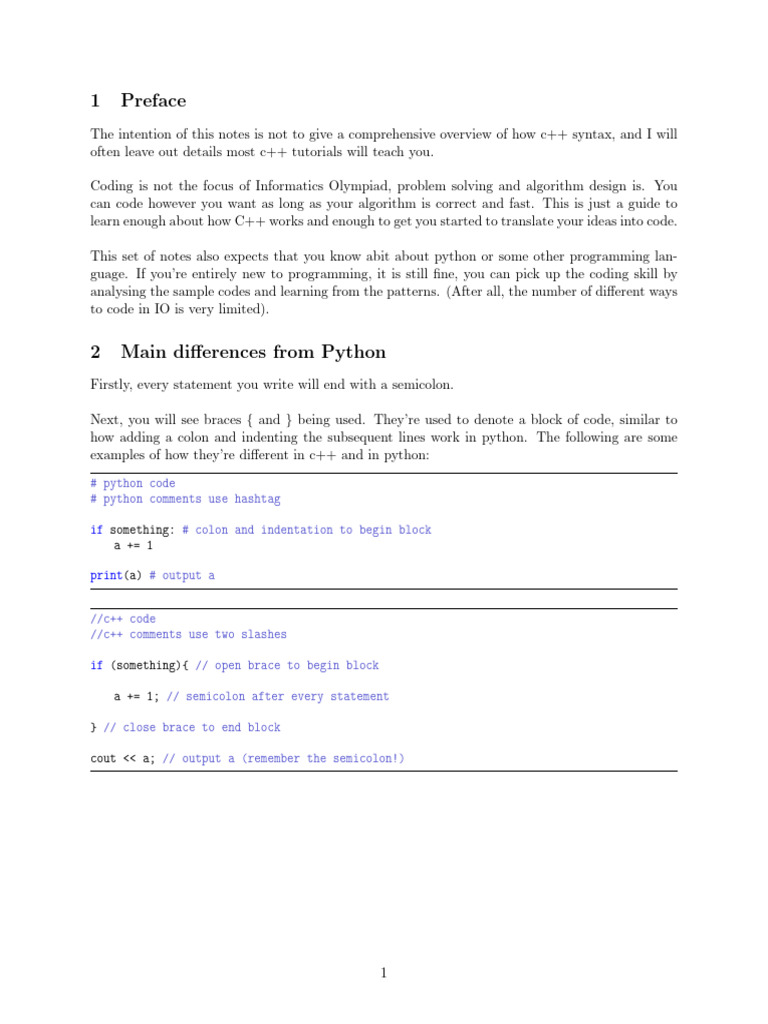 1 Preface

The intention of this notes is not to give a comprehensive overview of how c++ syntax, and I will often leave out details most c++ tutorials will teach you.

Coding is not the focus of Informatics Olympiad, problem solving and algorithm design is. You can code however you want as long as your algorithm is correct and fast. This is just a guide to learn enough about how C++ works and enough to get you started to translate your ideas into code.

This set of notes also expects that you know abit about python or some other programming language. If you're entirely new to programming, it is still fine, you can pick up the coding skill by analysing the sample codes and learning from the patterns. (After all, the number of different ways to code in IO is very limited).

2 Main differences from Python

Firstly, every statement you write will end with a semicolon.

Next, you will see braces { and } being used. They're used to denote a block of code, similar to how adding a colon and indenting the subsequent lines work in python. The following are some examples of how they're different in c++ and in python:

# python code
# python comments use hashtag

if something: # colon and indentation to begin block
    a += 1

print(a) # output a

//c++ code
//c++ comments use two slashes

if (something){ // open brace to begin block

    a += 1; // semicolon after every statement

} // close brace to end block

cout << a; // output a (remember the semicolon!)

1